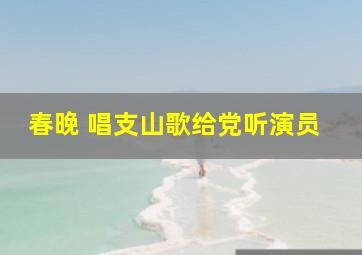 春晚 唱支山歌给党听演员